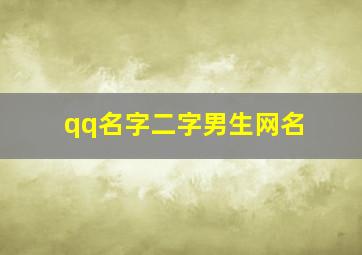 qq名字二字男生网名